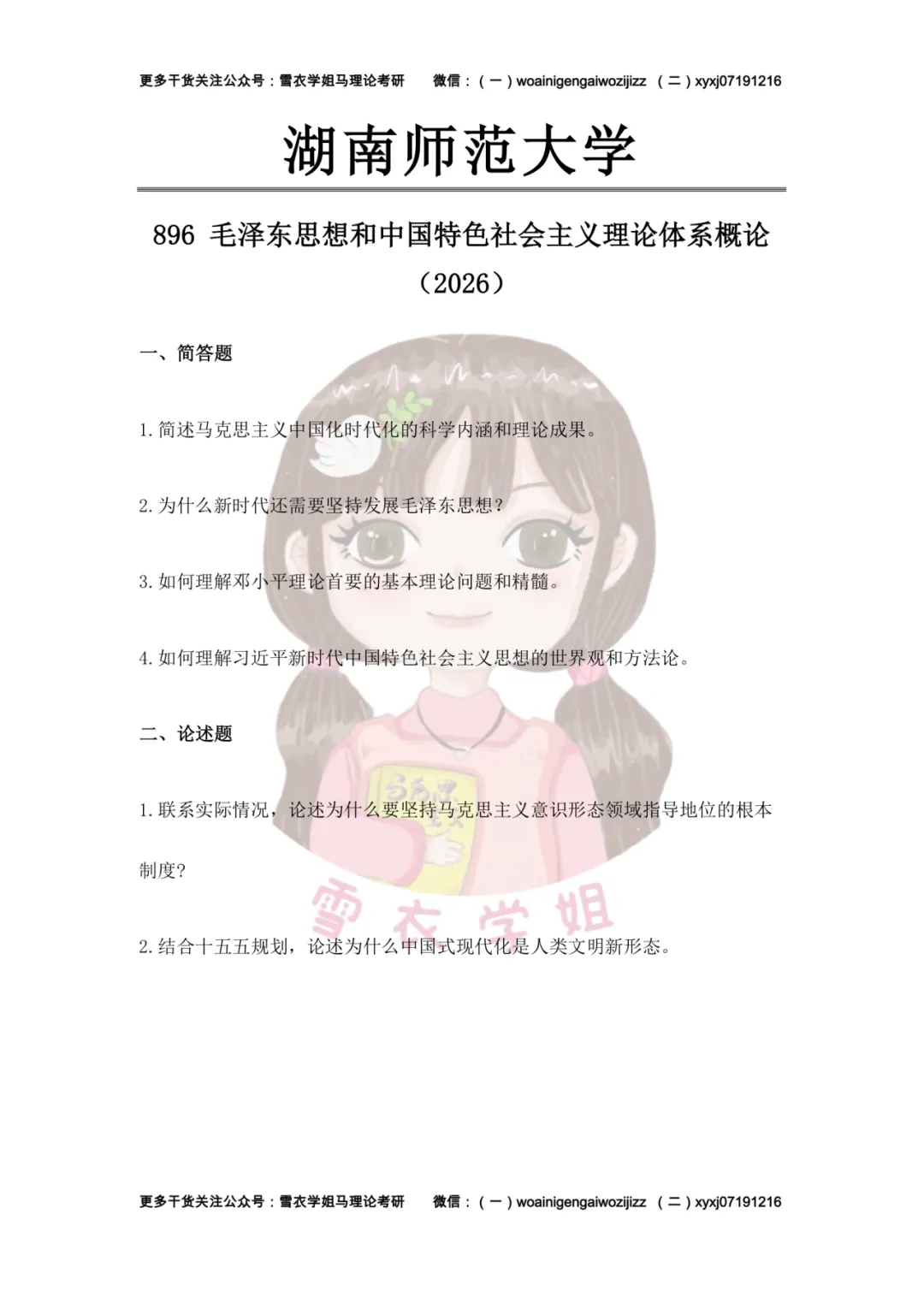 更多干货关注公众号：雪衣学姐马理论考研 微信：（一）woainigengaiwozijizz （二）xyxj07191216

湖南师范大学

896 毛泽东思想和中国特色社会主义理论体系概论

（2026）

一、简答题

1.简述马克思主义中国化时代化的科学内涵和理论成果。

2.为什么新时代还需要坚持发展毛泽东思想？

3.如何理解邓小平理论首要的基本理论问题和精髓。

4.如何理解习近平新时代中国特色社会主义思想的世界观和方法论。

二、论述题

1.联系实际情况，论述为什么要坚持马克思主义意识形态领域指导地位的根本制度？

2.结合十五五规划，论述为什么中国式现代化是人类文明新形态。

更多干货关注公众号：雪衣学姐马理论考研 微信：（一）woainigengaiwozijizz （二）xyxj07191216

雪衣学姐